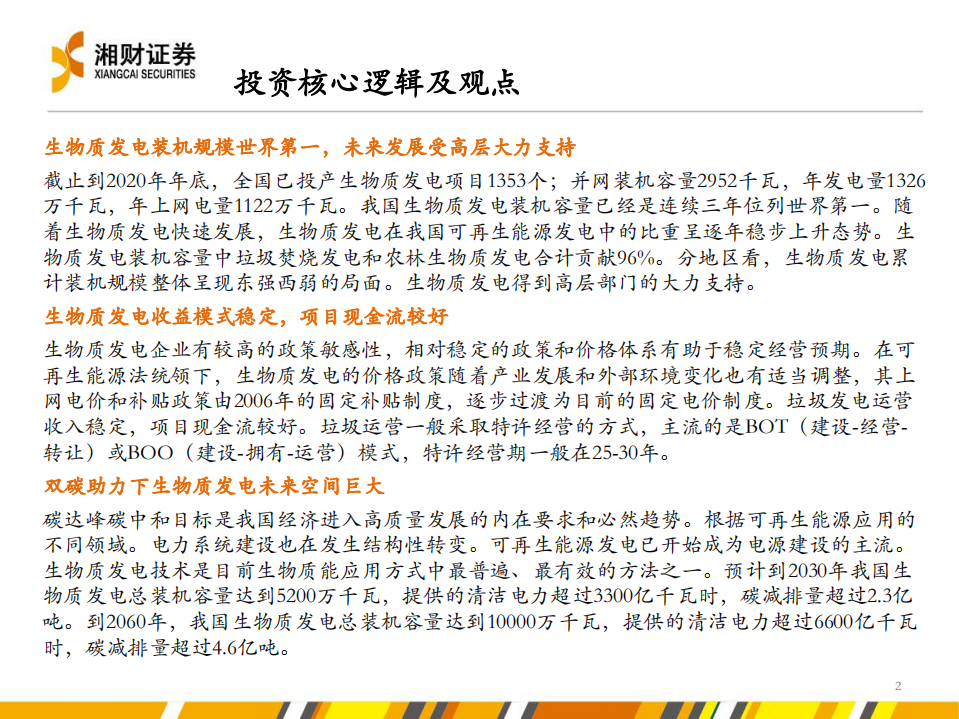 湘财证券
XIANGCAI SECURITIES

投资核心逻辑及观点

生物质发电装机规模世界第一，未来发展受高层大力支持

截止到2020年年底，全国已投产生物质发电项目1353个；并网装机容量2952千瓦，年发电量1326万千瓦，年上网电量1122万千瓦。我国生物质发电装机容量已经是连续三年位列世界第一。随着生物质发电快速发展，生物质发电在我国可再生能源发电中的比重呈逐年稳步上升态势。生物质发电装机容量中垃圾焚烧发电和农林生物质发电合计贡献96%。分地区看，生物质发电累计装机规模整体呈现东强西弱的局面。生物质发电得到高层部门的大力支持。

生物质发电收益模式稳定，项目现金流较好

生物质发电企业有较高的政策敏感性，相对稳定的政策和价格体系有助于稳定经营预期。在可再生能源法统领下，生物质发电的价格政策随着产业发展和外部环境变化也有适当调整，其上网电价和补贴政策由2006年的固定补贴制度，逐步过渡为目前的固定电价制度。垃圾发电运营收入稳定，项目现金流较好。垃圾运营一般采取特许经营的方式，主流的是BOT（建设-经营-转让）或BOO（建设-拥有-运营）模式，特许经营期一般在25-30年。

双碳助力下生物质发电未来空间巨大

碳达峰碳中和目标是我国经济进入高质量发展的内在要求和必然趋势。根据可再生能源应用的不同领域。电力系统建设也在发生结构性转变。可再生能源发电已开始成为电源建设的主流。生物质发电技术是目前生物质能应用方式中最普遍、最有效的方法之一。预计到2030年我国生物质发电总装机容量达到5200万千瓦，提供的清洁电力超过3300亿千瓦时，碳减排量超过2.3亿吨。到2060年，我国生物质发电总装机容量达到10000万千瓦，提供的清洁电力超过6600亿千瓦时，碳减排量超过4.6亿吨。

2